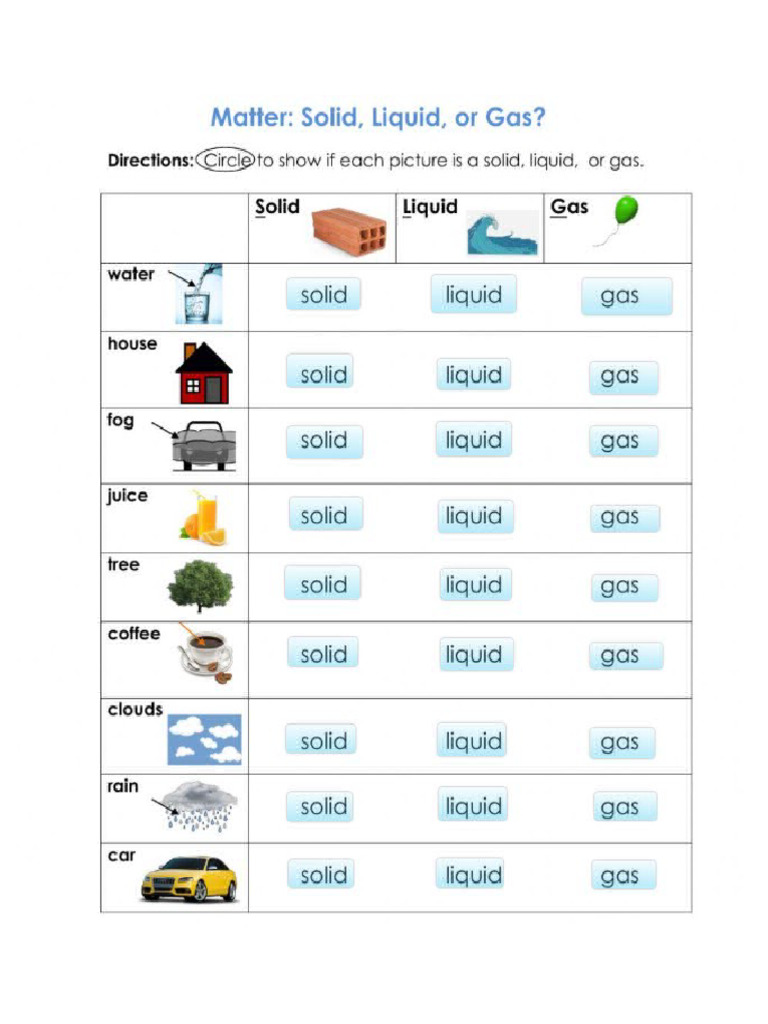 Matter: Solid, Liquid, or Gas?

Directions: Circle to show if each picture is a solid, liquid, or gas.

| | Solid | Liquid | Gas |
|---|---|---|---|
| water | solid | liquid | gas |
| house | solid | liquid | gas |
| fog | solid | liquid | gas |
| juice | solid | liquid | gas |
| tree | solid | liquid | gas |
| coffee | solid | liquid | gas |
| clouds | solid | liquid | gas |
| rain | solid | liquid | gas |
| car | solid | liquid | gas |